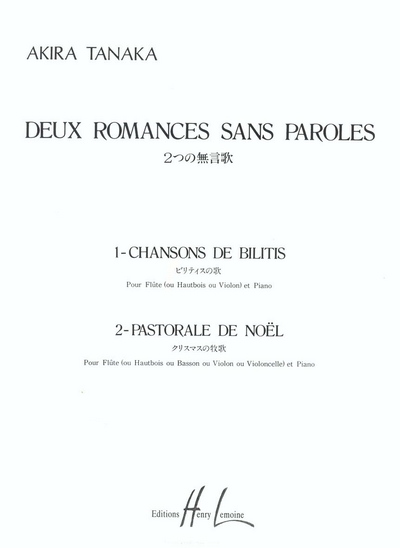 AKIRA TANAKA

DEUX ROMANCES SANS PAROLES
2つの無言歌

1-CHANSONS DE BILITIS
ビリティスの歌
Pour Flûte (ou Hautbois ou Violon) et Piano

2-PASTORALE DE NOËL
クリスマスの牧歌
Pour Flûte (ou Hautbois ou Basson ou Violon ou Violoncelle) et Piano

Editions Henry Lemoine